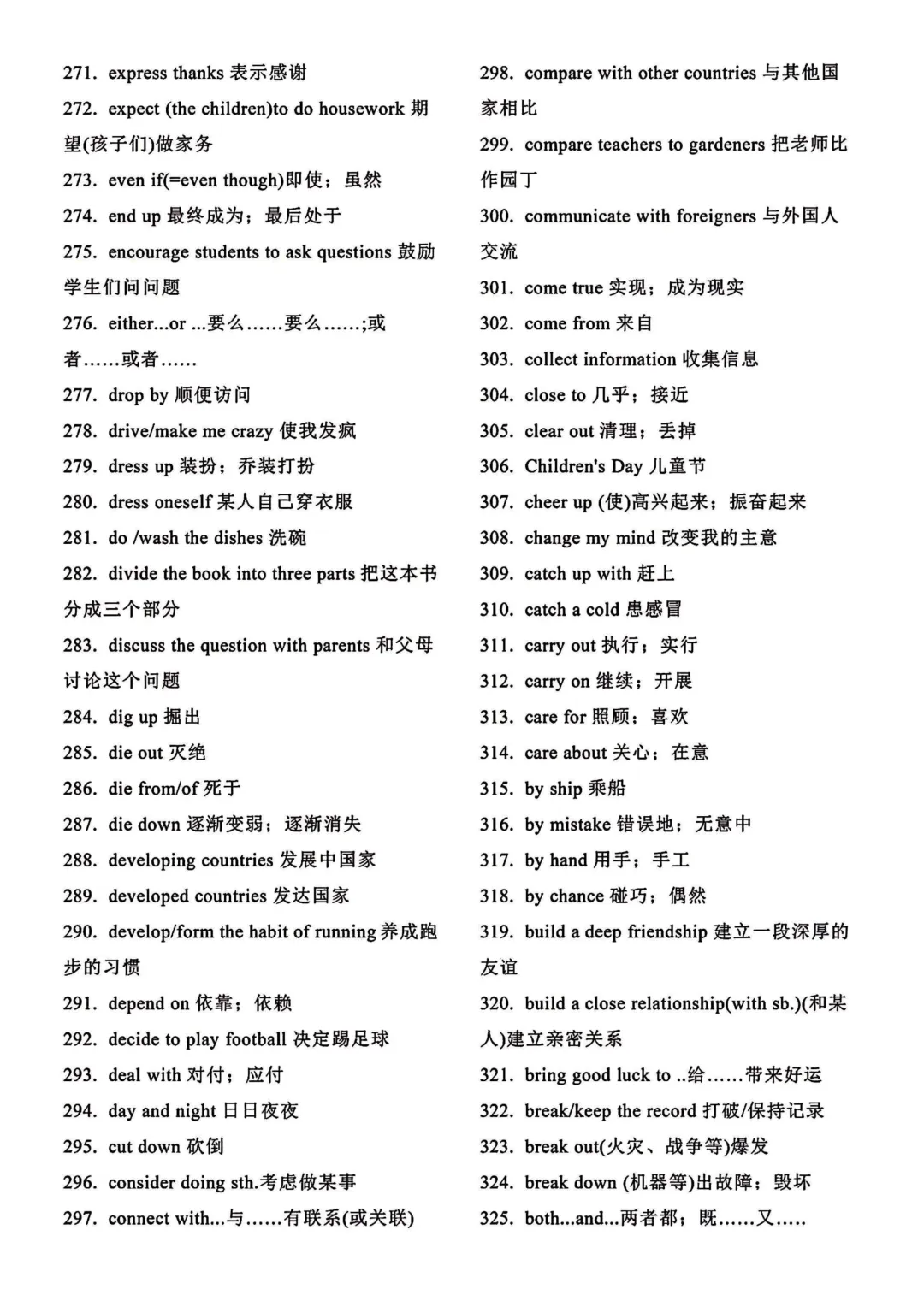 271. express thanks 表示感谢
272. expect (the children)to do housework 期望(孩子们)做家务
273. even if(=even though)即使；虽然
274. end up 最终成为；最后处于
275. encourage students to ask questions 鼓励学生们问问题
276. either...or ...要么……要么……;或者……或者……
277. drop by 顺便访问
278. drive/make me crazy 使我发疯
279. dress up 装扮；乔装打扮
280. dress oneself 某人自己穿衣服
281. do /wash the dishes 洗碗
282. divide the book into three parts 把这本书分成三个部分
283. discuss the question with parents 和父母讨论这个问题
284. dig up 掘出
285. die out 灭绝
286. die from/of 死于
287. die down 逐渐变弱；逐渐消失
288. developing countries 发展中国家
289. developed countries 发达国家
290. develop/form the habit of running 养成跑步的习惯
291. depend on 依靠；依赖
292. decide to play football 决定踢足球
293. deal with 对付；应付
294. day and night 日日夜夜
295. cut down 砍倒
296. consider doing sth.考虑做某事
297. connect with...与……有联系(或关联)

298. compare with other countries 与其他国家相比
299. compare teachers to gardeners 把老师比作园丁
300. communicate with foreigners 与外国人交流
301. come true 实现；成为现实
302. come from 来自
303. collect information 收集信息
304. close to 几乎；接近
305. clear out 清理；丢掉
306. Children's Day 儿童节
307. cheer up (使)高兴起来；振奋起来
308. change my mind 改变我的主意
309. catch up with 赶上
310. catch a cold 患感冒
311. carry out 执行；实行
312. carry on 继续；开展
313. care for 照顾；喜欢
314. care about 关心；在意
315. by ship 乘船
316. by mistake 错误地；无意中
317. by hand 用手；手工
318. by chance 碰巧；偶然
319. build a deep friendship 建立一段深厚的友谊
320. build a close relationship(with sb.)(和某人)建立亲密关系
321. bring good luck to ..给……带来好运
322. break/keep the record 打破/保持记录
323. break out(火灾、战争等)爆发
324. break down (机器等)出故障；毁坏
325. both...and...两者都；既……又…..